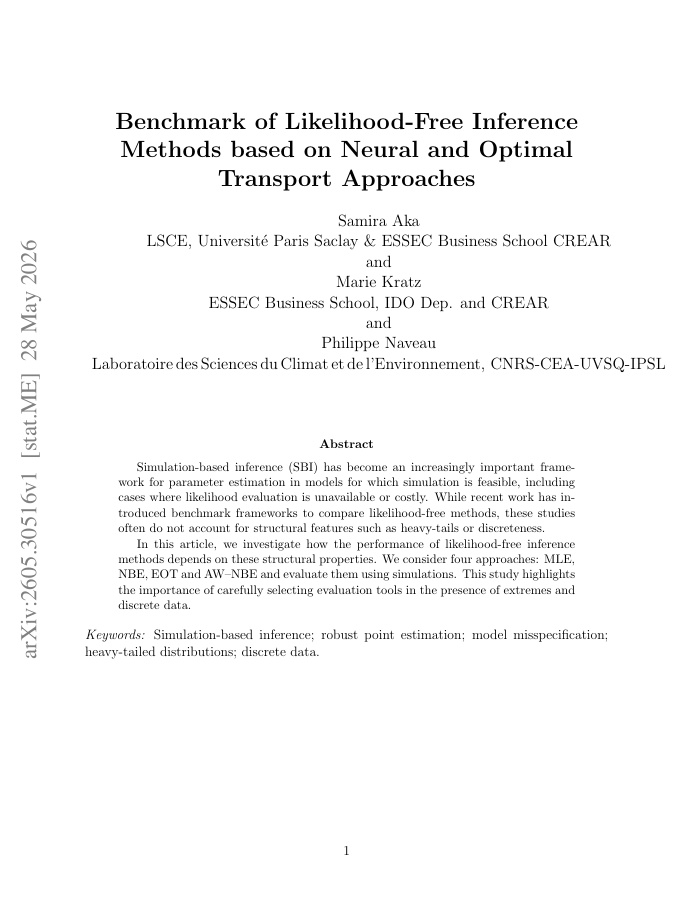 Benchmark of Likelihood-Free Inference Methods based on Neural and Optimal Transport Approaches

Samira Aka
LSCE, Université Paris Saclay & ESSEC Business School CREAR
and
Marie Kratz
ESSEC Business School, IDO Dep. and CREAR
and
Philippe Naveau
Laboratoire des Sciences du Climat et de l'Environnement, CNRS-CEA-UVSQ-IPSL

Abstract

Simulation-based inference (SBI) has become an increasingly important framework for parameter estimation in models for which simulation is feasible, including cases where likelihood evaluation is unavailable or costly. While recent work has introduced benchmark frameworks to compare likelihood-free methods, these studies often do not account for structural features such as heavy-tails or discreteness.

In this article, we investigate how the performance of likelihood-free inference methods depends on these structural properties. We consider four approaches: MLE, NBE, EOT and AW–NBE and evaluate them using simulations. This study highlights the importance of carefully selecting evaluation tools in the presence of extremes and discrete data.

Keywords: Simulation-based inference; robust point estimation; model misspecification; heavy-tailed distributions; discrete data.

1

arXiv:2605.30516v1 [stat.ME] 28 May 2026